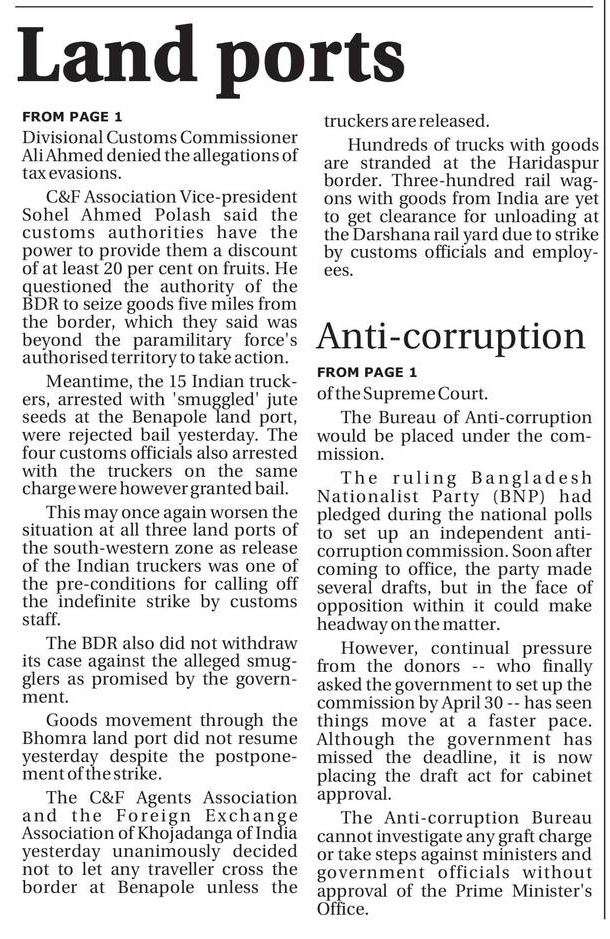 Land ports

FROM PAGE 1
Divisional Customs Commissioner Ali Ahmed denied the allegations of tax evasions.

C&F Association Vice-president Sohel Ahmed Polash said the customs authorities have the power to provide them a discount of at least 20 per cent on fruits. He questioned the authority of the BDR to seize goods five miles from the border, which they said was beyond the paramilitary force's authorised territory to take action.

Meantime, the 15 Indian truckers, arrested with 'smuggled' jute seeds at the Benapole land port, were rejected bail yesterday. The four customs officials also arrested with the truckers on the same charge were however granted bail.

This may once again worsen the situation at all three land ports of the south-western zone as release of the Indian truckers was one of the pre-conditions for calling off the indefinite strike by customs staff.

The BDR also did not withdraw its case against the alleged smugglers as promised by the government.

Goods movement through the Bhomra land port did not resume yesterday despite the postponement of the strike.

The C&F Agents Association and the Foreign Exchange Association of Khojadanga of India yesterday unanimously decided not to let any traveller cross the border at Benapole unless the truckers are released.

Hundreds of trucks with goods are stranded at the Haridaspur border. Three-hundred rail wagons with goods from India are yet to get clearance for unloading at the Darshana rail yard due to strike by customs officials and employees.

Anti-corruption

FROM PAGE 1
of the Supreme Court.

The Bureau of Anti-corruption would be placed under the commission.

The ruling Bangladesh Nationalist Party (BNP) had pledged during the national polls to set up an independent anti-corruption commission. Soon after coming to office, the party made several drafts, but in the face of opposition within it could make headway on the matter.

However, continual pressure from the donors -- who finally asked the government to set up the commission by April 30 -- has seen things move at a faster pace. Although the government has missed the deadline, it is now placing the draft act for cabinet approval.

The Anti-corruption Bureau cannot investigate any graft charge or take steps against ministers and government officials without approval of the Prime Minister's Office.